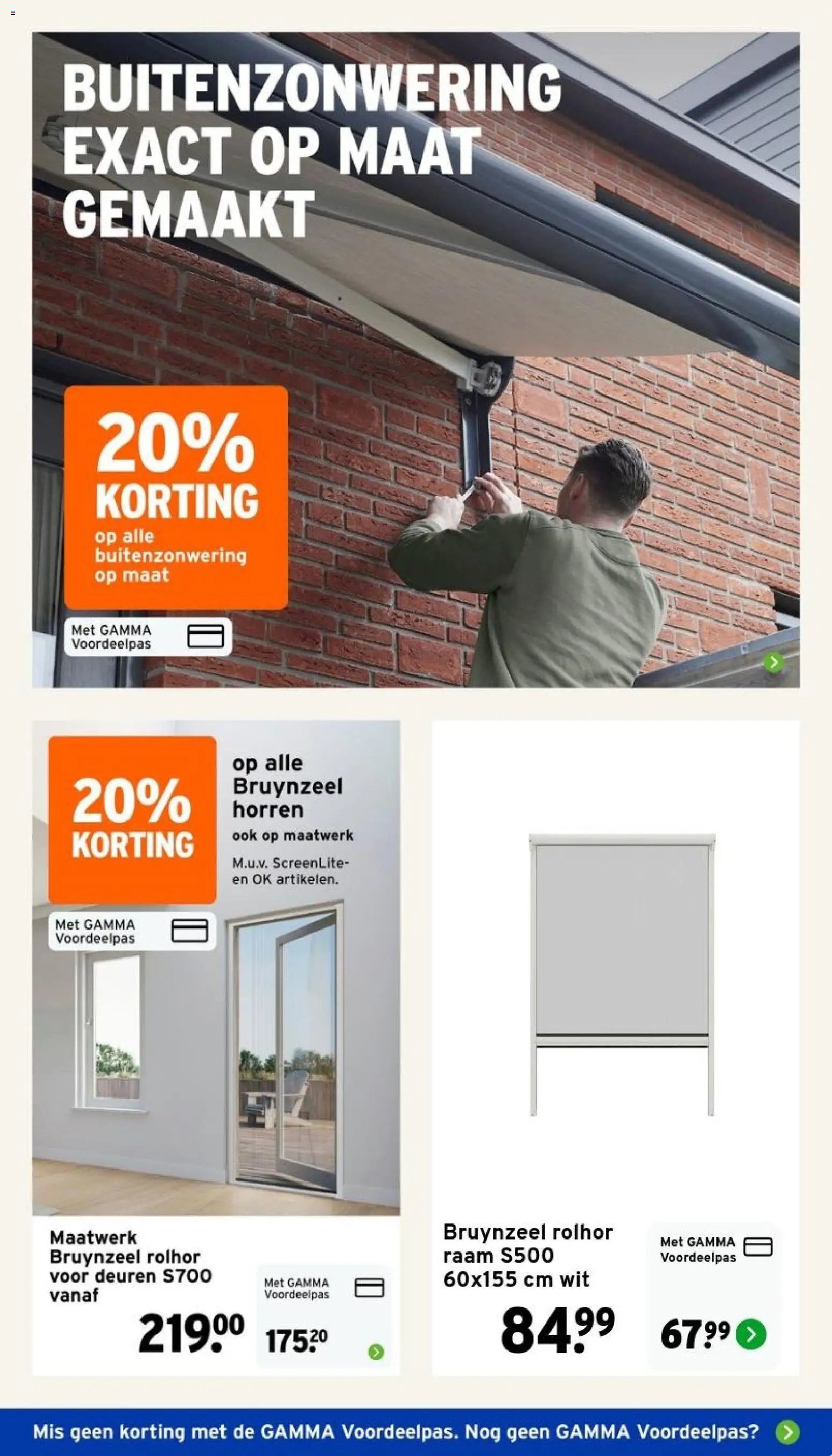 BUITENZONWERING EXACT OP MAAT GEMAAKT

20% KORTING op alle buitenzonwering op maat

Met GAMMA Voordeelpas

20% KORTING

op alle Bruynzeel horren

ook op maatwerk

M.u.v. ScreenLite- en OK artikelen.

Met GAMMA Voordeelpas

Maatwerk Bruynzeel rolhor voor deuren S700 vanaf

219.00

Met GAMMA Voordeelpas

175.20

Bruynzeel rolhor raam S500 60x155 cm wit

84.99

Met GAMMA Voordeelpas

67.99

Mis geen korting met de GAMMA Voordeelpas. Nog geen GAMMA Voordeelpas?